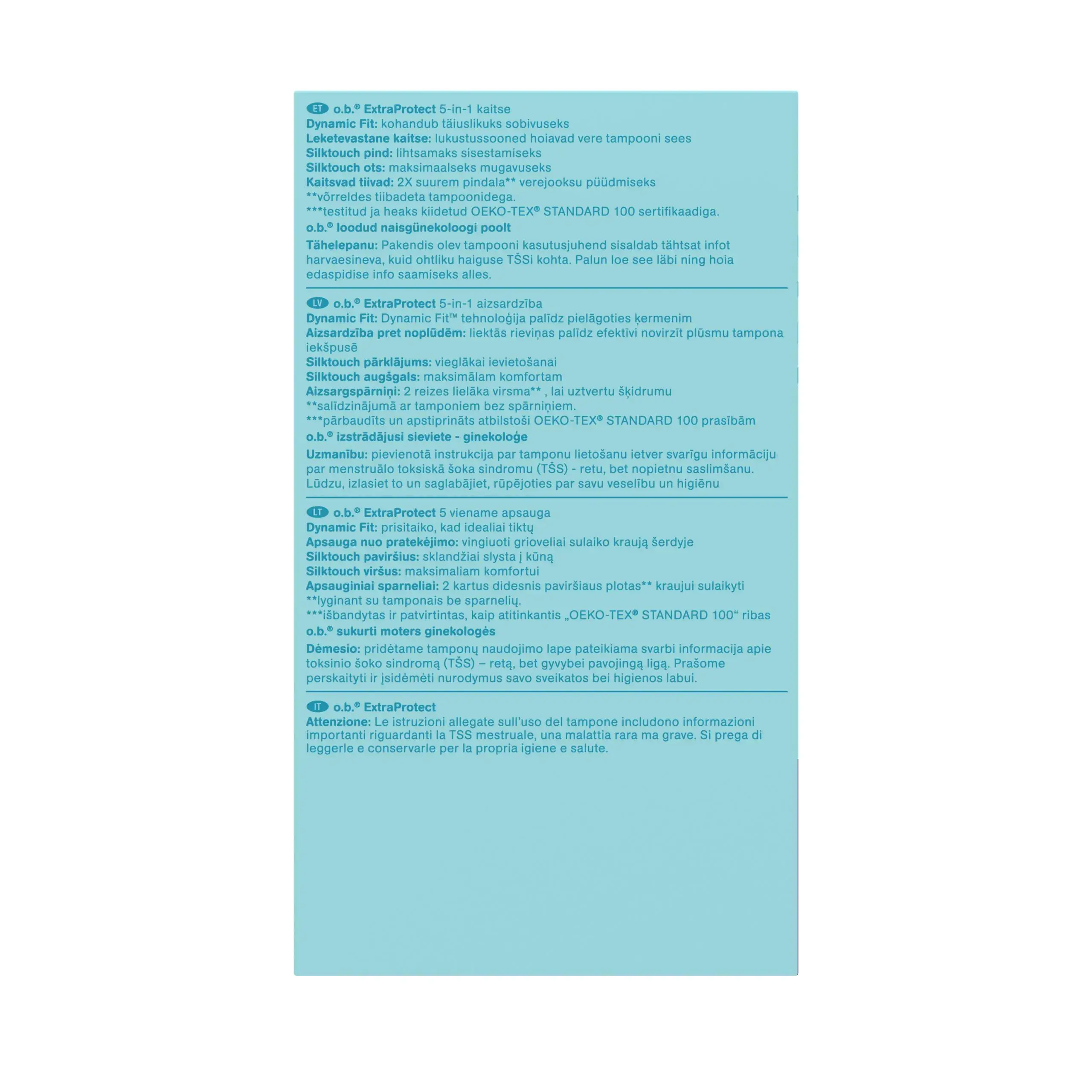 ET o.b.® ExtraProtect 5-in-1 kaitse
Dynamic Fit: kohandub täiuslikuks sobivuseks
Leketevastane kaitse: lukustussooned hoiavad vere tampooni sees
Silktouch pind: lihtsamaks sisestamiseks
Silktouch ots: maksimaalseks mugavuseks
Kaitsvad tiivad: 2X suurem pindala** verejooksu püüdmiseks
**võrreldes tiibadeta tampoonidega.
***testitud ja heaks kiidetud OEKO-TEX® STANDARD 100 sertifikaadiga.
o.b.® loodud naisgünekoloogi poolt

Tähelepanu: Pakendis olev tampooni kasutusjuhend sisaldab tähtsat infot harvaesineva, kuid ohtliku haiguse TŠSi kohta. Palun loe see läbi ning hoia edaspidise info saamiseks alles.

LV o.b.® ExtraProtect 5-in-1 aizsardzība
Dynamic Fit: Dynamic Fit™ tehnoloģija palīdz pielāgoties ķermenim
Aizsardzība pret noplūdēm: liektās rieviņas palīdz efektīvi novirzīt plūsmu tampona iekšpusē
Silktouch pārklājums: vieglākai ievietošanai
Silktouch augšgals: maksimālam komfortam
Aizsargspārniņi: 2 reizes lielāka virsma** , lai uztvertu šķidrumu
**salīdzinājumā ar tamponiem bez spārniņiem.
***pārbaudīts un apstiprināts atbilstoši OEKO-TEX® STANDARD 100 prasībām
o.b.® izstrādājusi sieviete - ginekoloģe

Uzmanību: pievienotā instrukcija par tamponu lietošanu ietver svarīgu informāciju par menstruālo toksiskā šoka sindromu (TŠS) - retu, bet nopietnu saslimšanu. Lūdzu, izlasiet to un saglabājiet, rūpējoties par savu veselību un higiēnu

LT o.b.® ExtraProtect 5 viename apsauga
Dynamic Fit: prisitaiko, kad idealiai tiktų
Apsauga nuo pratekėjimo: vingiuoti grioveliai sulaiko kraują šerdyje
Silktouch paviršius: sklandžiai slysta į kūną
Silktouch viršus: maksimaliam komfortui
Apsauginiai sparneliai: 2 kartus didesnis paviršiaus plotas** kraujui sulaikyti
**lyginant su tamponais be sparnelių.
***išbandytas ir patvirtintas, kaip atitinkantis „OEKO-TEX® STANDARD 100“ ribas
o.b.® sukurti moters ginekologės

Dėmesio: pridėtame tamponų naudojimo lape pateikiama svarbi informacija apie toksinio šoko sindromą (TŠS) – retą, bet gyvybei pavojingą ligą. Prašome perskaityti ir įsidėmėti nurodymus savo sveikatos bei higienos labui.

IT o.b.® ExtraProtect
Attenzione: Le istruzioni allegate sull'uso del tampone includono informazioni importanti riguardanti la TSS mestruale, una malattia rara ma grave. Si prega di leggerle e conservarle per la propria igiene e salute.